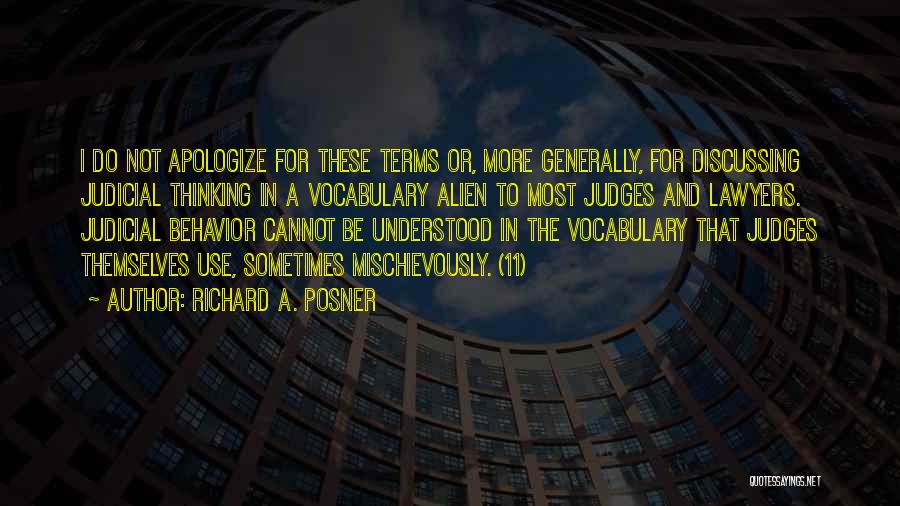 I DO NOT APOLOGIZE FOR THESE TERMS OR, MORE GENERALLY, FOR DISCUSSING JUDICIAL THINKING IN A VOCABULARY ALIEN TO MOST JUDGES AND LAWYERS. JUDICIAL BEHAVIOR CANNOT BE UNDERSTOOD IN THE VOCABULARY THAT JUDGES THEMSELVES USE, SOMETIMES MISCHIEVOUSLY. (11)

~ AUTHOR: RICHARD A. POSNER

QUOTESSAYINGS.NET